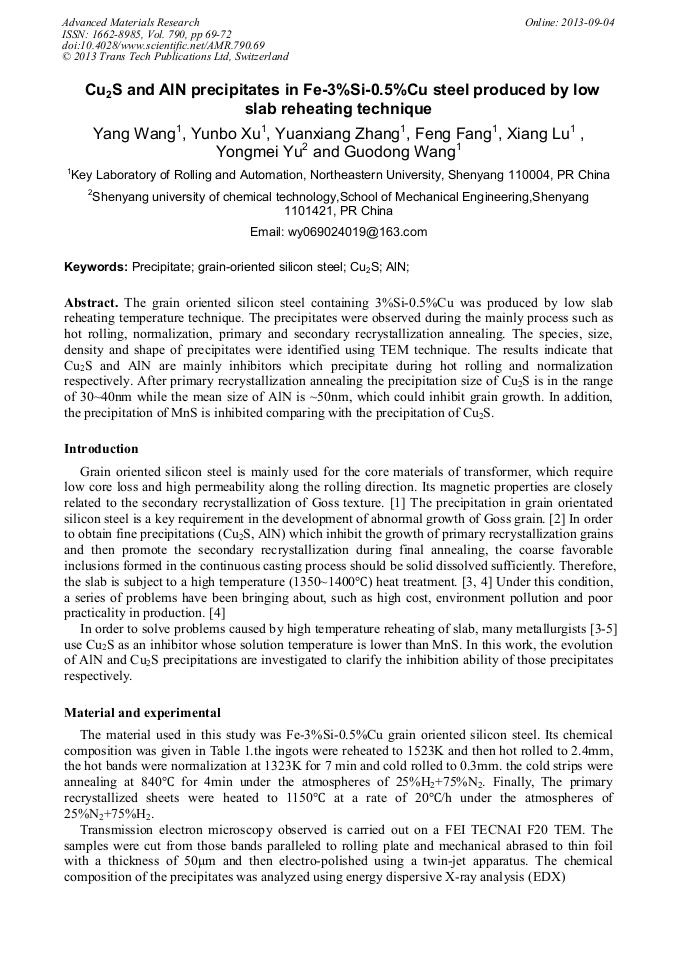 Advanced Materials Research
ISSN: 1662-8985, Vol. 790, pp 69-72
doi:10.4028/www.scientific.net/AMR.790.69
© 2013 Trans Tech Publications Ltd, Switzerland

Online: 2013-09-04

$Cu_2S$ and AlN precipitates in Fe-3%Si-0.5%Cu steel produced by low slab reheating technique

Yang Wang$^1$, Yunbo Xu$^1$, Yuanxiang Zhang$^1$, Feng Fang$^1$, Xiang Lu$^1$ , Yongmei Yu$^2$ and Guodong Wang$^1$

$^1$Key Laboratory of Rolling and Automation, Northeastern University, Shenyang 110004, PR China

$^2$Shenyang university of chemical technology,School of Mechanical Engineering,Shenyang 1101421, PR China

Email: wy069024019@163.com

Keywords: Precipitate; grain-oriented silicon steel; $Cu_2S$; AlN;

Abstract. The grain oriented silicon steel containing 3%Si-0.5%Cu was produced by low slab reheating temperature technique. The precipitates were observed during the mainly process such as hot rolling, normalization, primary and secondary recrystallization annealing. The species, size, density and shape of precipitates were identified using TEM technique. The results indicate that $Cu_2S$ and AlN are mainly inhibitors which precipitate during hot rolling and normalization respectively. After primary recrystallization annealing the precipitation size of $Cu_2S$ is in the range of 30~40nm while the mean size of AlN is ~50nm, which could inhibit grain growth. In addition, the precipitation of MnS is inhibited comparing with the precipitation of $Cu_2S$.

Introduction

Grain oriented silicon steel is mainly used for the core materials of transformer, which require low core loss and high permeability along the rolling direction. Its magnetic properties are closely related to the secondary recrystallization of Goss texture. [1] The precipitation in grain orientated silicon steel is a key requirement in the development of abnormal growth of Goss grain. [2] In order to obtain fine precipitations ($Cu_2S$, AlN) which inhibit the growth of primary recrystallization grains and then promote the secondary recrystallization during final annealing, the coarse favorable inclusions formed in the continuous casting process should be solid dissolved sufficiently. Therefore, the slab is subject to a high temperature (1350~1400°C) heat treatment. [3, 4] Under this condition, a series of problems have been bringing about, such as high cost, environment pollution and poor practicality in production. [4]

In order to solve problems caused by high temperature reheating of slab, many metallurgists [3-5] use $Cu_2S$ as an inhibitor whose solution temperature is lower than MnS. In this work, the evolution of AlN and $Cu_2S$ precipitations are investigated to clarify the inhibition ability of those precipitates respectively.

Material and experimental

The material used in this study was Fe-3%Si-0.5%Cu grain oriented silicon steel. Its chemical composition was given in Table 1.the ingots were reheated to 1523K and then hot rolled to 2.4mm, the hot bands were normalization at 1323K for 7 min and cold rolled to 0.3mm. the cold strips were annealing at 840°C for 4min under the atmospheres of 25%$H_2$+75%$N_2$. Finally, The primary recrystallized sheets were heated to 1150°C at a rate of 20°C/h under the atmospheres of 25%$N_2$+75%$H_2$.

Transmission electron microscopy observed is carried out on a FEI TECNAI F20 TEM. The samples were cut from those bands paralleled to rolling plate and mechanical abrased to thin foil with a thickness of 50μm and then electro-polished using a twin-jet apparatus. The chemical composition of the precipitates was analyzed using energy dispersive X-ray analysis (EDX)